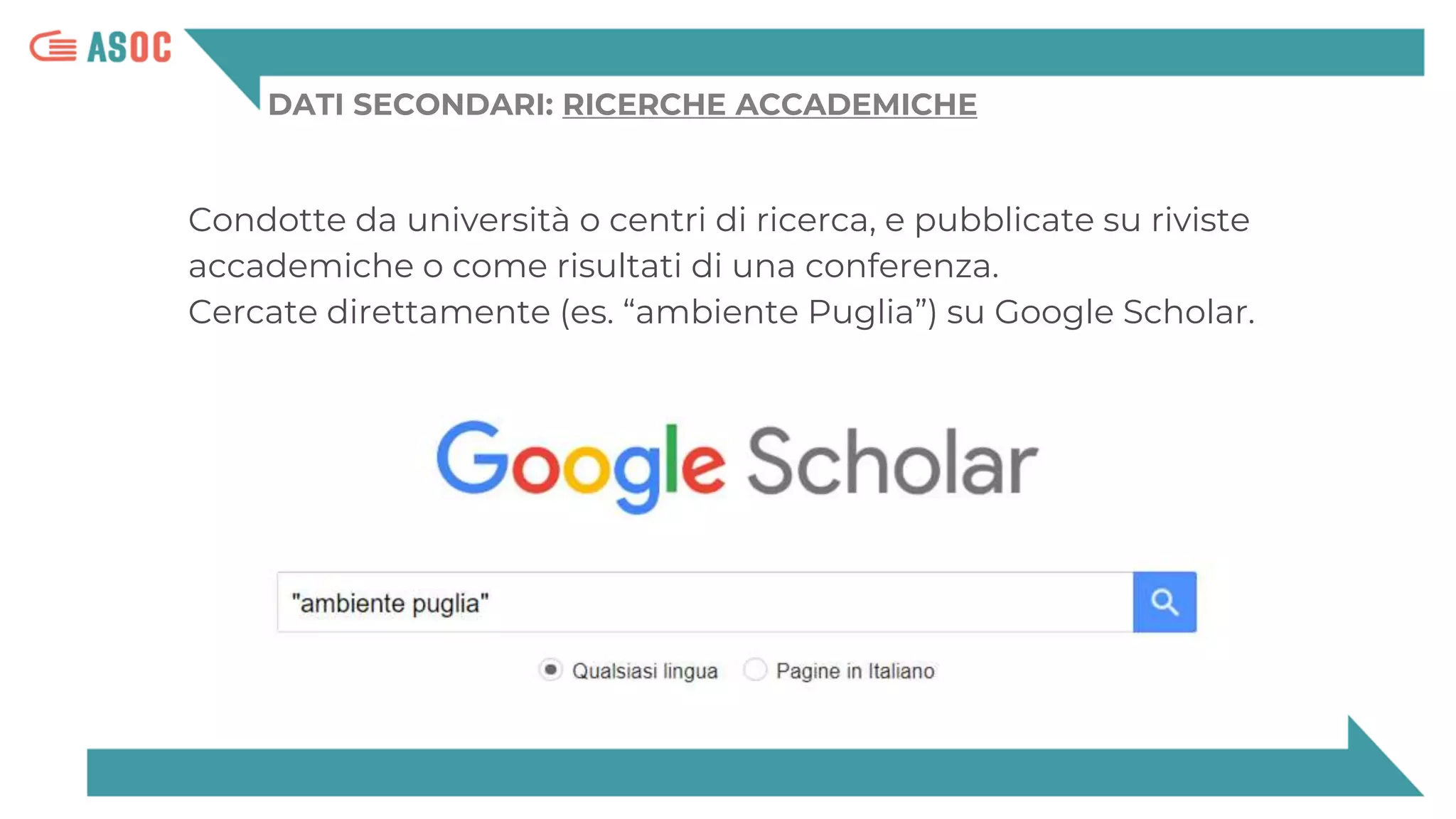 ASOC

DATI SECONDARI: RICERCHE ACCADEMICHE

Condotte da università o centri di ricerca, e pubblicate su riviste accademiche o come risultati di una conferenza.
Cercate direttamente (es. “ambiente Puglia”) su Google Scholar.

Google Scholar

"ambiente puglia"

Qualsiasi lingua Pagine in Italiano